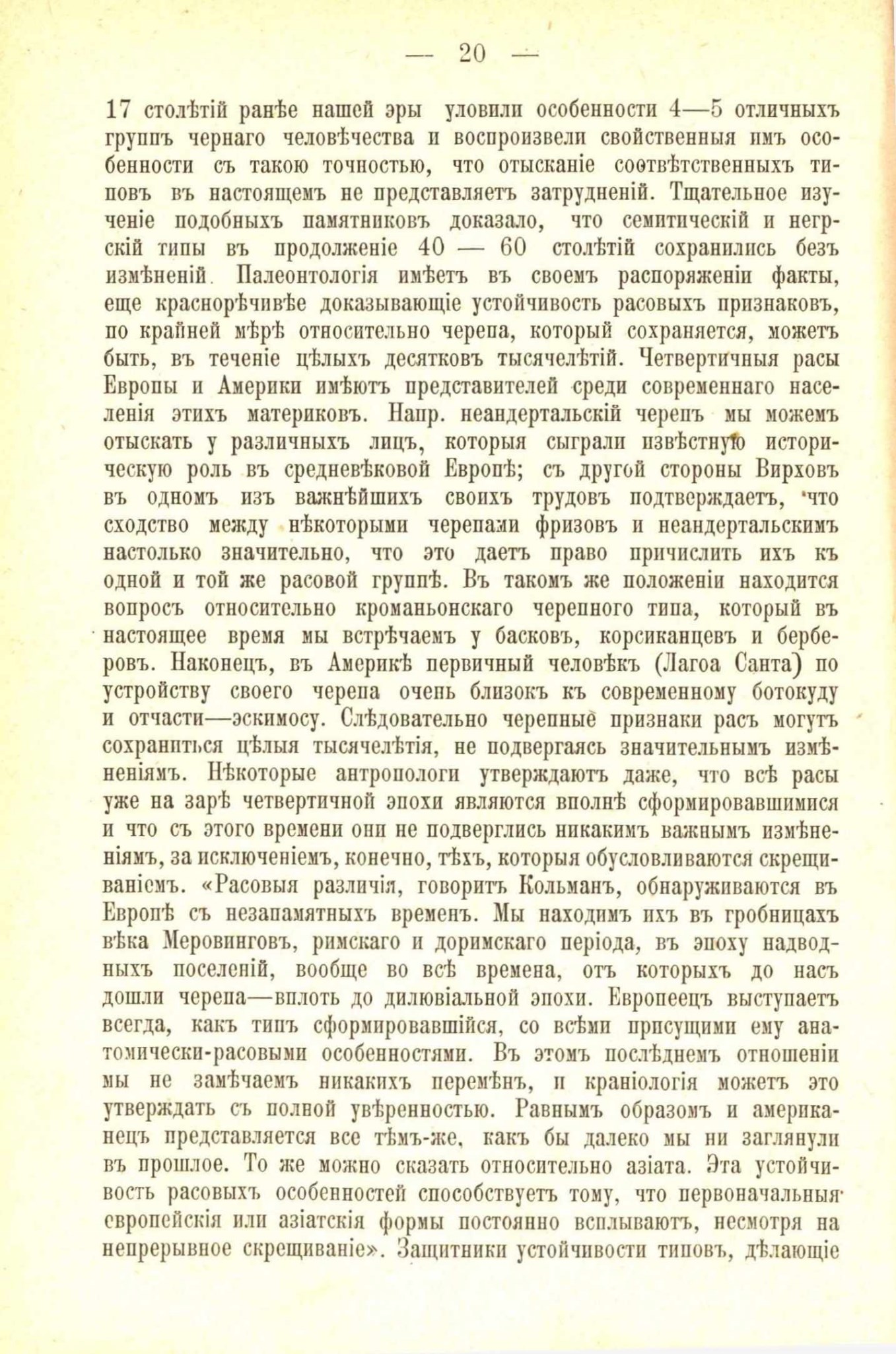 — 20 —

17 столѣтій ранѣе нашей эры уловили особенности 4—5 отличныхъ группъ чернаго человѣчества и воспроизвели свойственныя имъ особенности съ такою точностью, что отысканіе соотвѣтственныхъ типовъ въ настоящемъ не представляетъ затрудненій. Тщательное изученіе подобныхъ памятниковъ доказало, что семитическій и негрскій типы въ продолженіе 40 — 60 столѣтій сохранились безъ измѣненій. Палеонтологія имѣетъ въ своемъ распоряженіи факты, еще краснорѣчивѣе доказывающіе устойчивость расовыхъ признаковъ, по крайней мѣрѣ относительно черепа, который сохраняется, можетъ быть, въ теченіе цѣлыхъ десятковъ тысячелѣтій. Четвертичныя расы Европы и Америки имѣютъ представителей среди современнаго населенія этихъ материковъ. Напр. неандертальскій черепъ мы можемъ отыскать у различныхъ лицъ, которыя сыграли извѣстную историческую роль въ средневѣковой Европѣ; съ другой стороны Вирховъ въ одномъ изъ важнѣйшихъ своихъ трудовъ подтверждаетъ, что сходство между нѣкоторыми черепами фризовъ и неандертальскимъ настолько значительно, что это даетъ право причислить ихъ къ одной и той же расовой группѣ. Въ такомъ же положеніи находится вопросъ относительно кроманьонскаго черепного типа, который въ настоящее время мы встрѣчаемъ у басковъ, корсиканцевъ и берберовъ. Наконецъ, въ Америкѣ первичный человѣкъ (Лагоа Санта) по устройству своего черепа очень близокъ къ современному ботокуду и отчасти—эскимосу. Слѣдовательно черепные признаки расъ могутъ сохраниться цѣлыя тысячелѣтія, не подвергаясь значительнымъ измѣненіямъ. Нѣкоторые антропологи утверждаютъ даже, что всѣ расы уже на зарѣ четвертичной эпохи являются вполнѣ сформировавшимися и что съ этого времени они не подверглись никакимъ важнымъ измѣненіямъ, за исключеніемъ, конечно, тѣхъ, которыя обусловливаются скрещиваніемъ. «Расовыя различія, говоритъ Кольманъ, обнаруживаются въ Европѣ съ незапамятныхъ временъ. Мы находимъ ихъ въ гробницахъ вѣка Меровинговъ, римскаго и доримскаго періода, въ эпоху надводныхъ поселеній, вообще во всѣ времена, отъ которыхъ до насъ дошли черепа—вплоть до дилювіальной эпохи. Европеецъ выступаетъ всегда, какъ типъ сформировавшійся, со всѣми присущими ему анатомически-расовыми особенностями. Въ этомъ послѣднемъ отношеніи мы не замѣчаемъ никакихъ перемѣнъ, и краніологія можетъ это утверждать съ полной увѣренностью. Равнымъ образомъ и американецъ представляется все тѣмъ-же, какъ бы далеко мы ни заглянули въ прошлое. То же можно сказать относительно азіата. Эта устойчивость расовыхъ особенностей способствуетъ тому, что первоначальныя европейскія или азіатскія формы постоянно всплываютъ, несмотря на непрерывное скрещиваніе». Защитники устойчивости типовъ, дѣлающіе